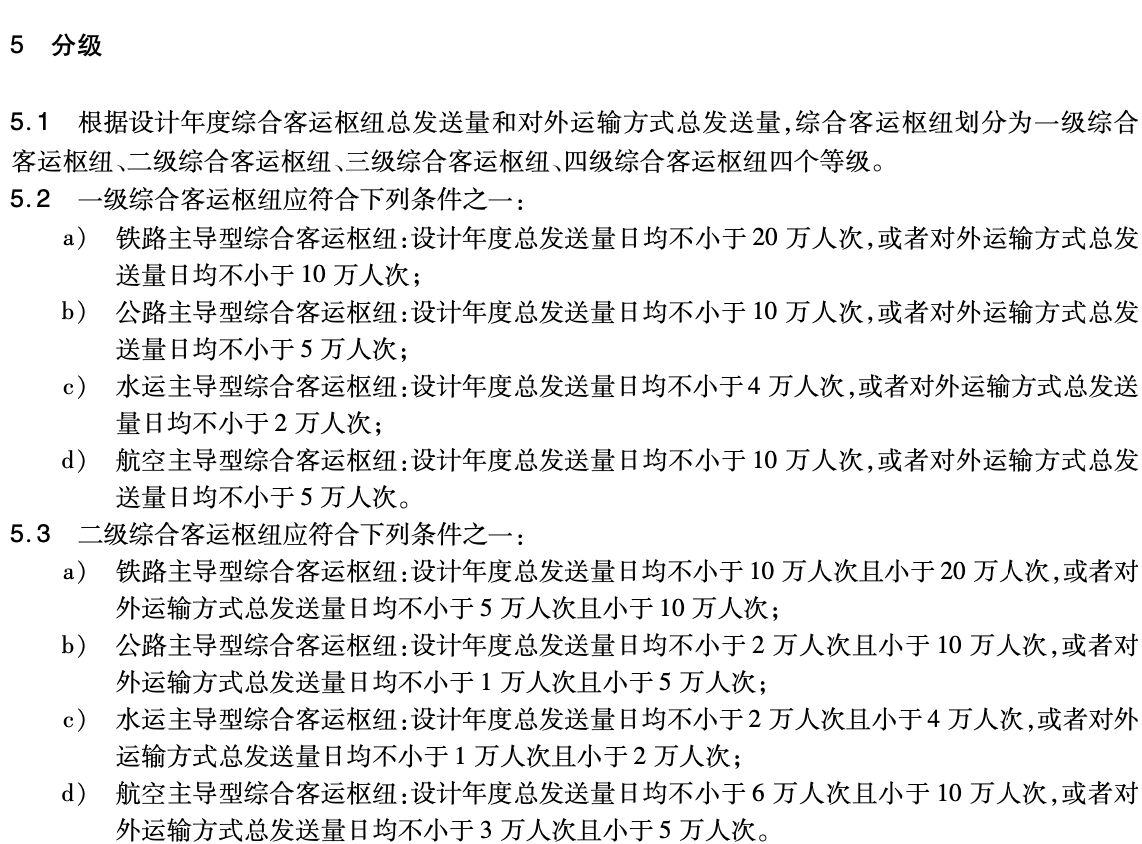 5　分级

5.1　根据设计年度综合客运枢纽总发送量和对外运输方式总发送量,综合客运枢纽划分为一级综合客运枢纽、二级综合客运枢纽、三级综合客运枢纽、四级综合客运枢纽四个等级。

5.2　一级综合客运枢纽应符合下列条件之一:

a)　铁路主导型综合客运枢纽:设计年度总发送量日均不小于 20 万人次,或者对外运输方式总发送量日均不小于 10 万人次;

b)　公路主导型综合客运枢纽:设计年度总发送量日均不小于 10 万人次,或者对外运输方式总发送量日均不小于 5 万人次;

c)　水运主导型综合客运枢纽:设计年度总发送量日均不小于 4 万人次,或者对外运输方式总发送量日均不小于 2 万人次;

d)　航空主导型综合客运枢纽:设计年度总发送量日均不小于 10 万人次,或者对外运输方式总发送量日均不小于 5 万人次。

5.3　二级综合客运枢纽应符合下列条件之一:

a)　铁路主导型综合客运枢纽:设计年度总发送量日均不小于 10 万人次且小于 20 万人次,或者对外运输方式总发送量日均不小于 5 万人次且小于 10 万人次;

b)　公路主导型综合客运枢纽:设计年度总发送量日均不小于 2 万人次且小于 10 万人次,或者对外运输方式总发送量日均不小于 1 万人次且小于 5 万人次;

c)　水运主导型综合客运枢纽:设计年度总发送量日均不小于 2 万人次且小于 4 万人次,或者对外运输方式总发送量日均不小于 1 万人次且小于 2 万人次;

d)　航空主导型综合客运枢纽:设计年度总发送量日均不小于 6 万人次且小于 10 万人次,或者对外运输方式总发送量日均不小于 3 万人次且小于 5 万人次。